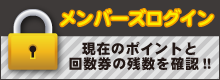 メンバーズログイン

現在のポイントと
回数券の残数を確認!!